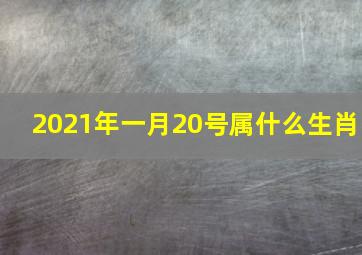 2021年一月20号属什么生肖